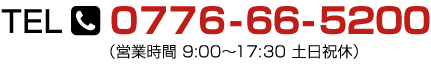 TEL 0776-66-5200
（営業時間 9:00～17:30 土日祝休）